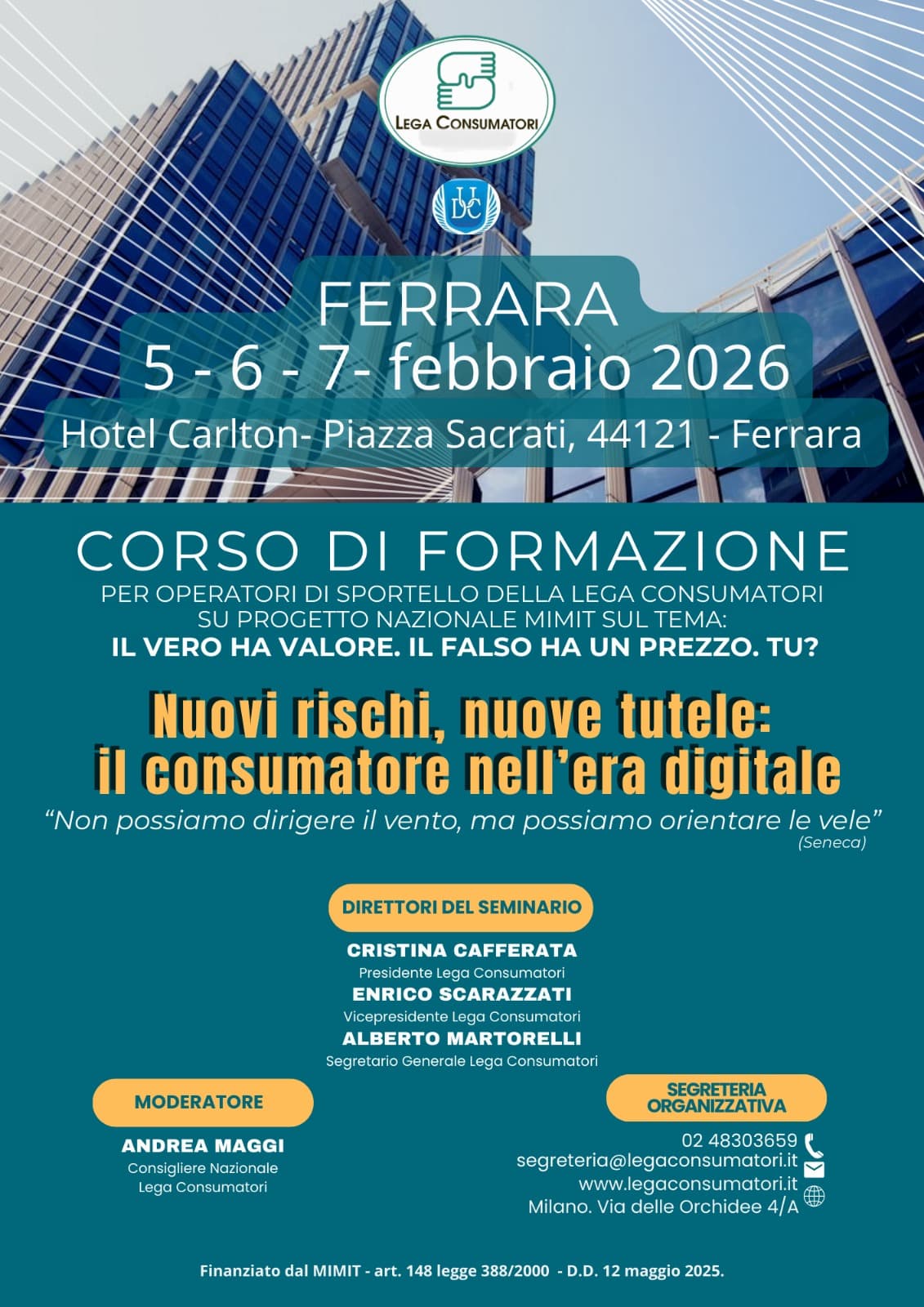 LEGA CONSUMATORI

UDC

FERRARA
5 - 6 - 7- febbraio 2026
Hotel Carlton- Piazza Sacrati, 44121 - Ferrara

CORSO DI FORMAZIONE
PER OPERATORI DI SPORTELLO DELLA LEGA CONSUMATORI
SU PROGETTO NAZIONALE MIMIT SUL TEMA:
IL VERO HA VALORE. IL FALSO HA UN PREZZO. TU?

Nuovi rischi, nuove tutele:
il consumatore nell'era digitale

"Non possiamo dirigere il vento, ma possiamo orientare le vele"
(Seneca)

DIRETTORI DEL SEMINARIO

CRISTINA CAFFERATA
Presidente Lega Consumatori
ENRICO SCARAZZATI
Vicepresidente Lega Consumatori
ALBERTO MARTORELLI
Segretario Generale Lega Consumatori

MODERATORE

ANDREA MAGGI
Consigliere Nazionale
Lega Consumatori

SEGRETERIA ORGANIZZATIVA

02 48303659
segreteria@legaconsumatori.it
www.legaconsumatori.it
Milano. Via delle Orchidee 4/A

Finanziato dal MIMIT - art. 148 legge 388/2000 - D.D. 12 maggio 2025.